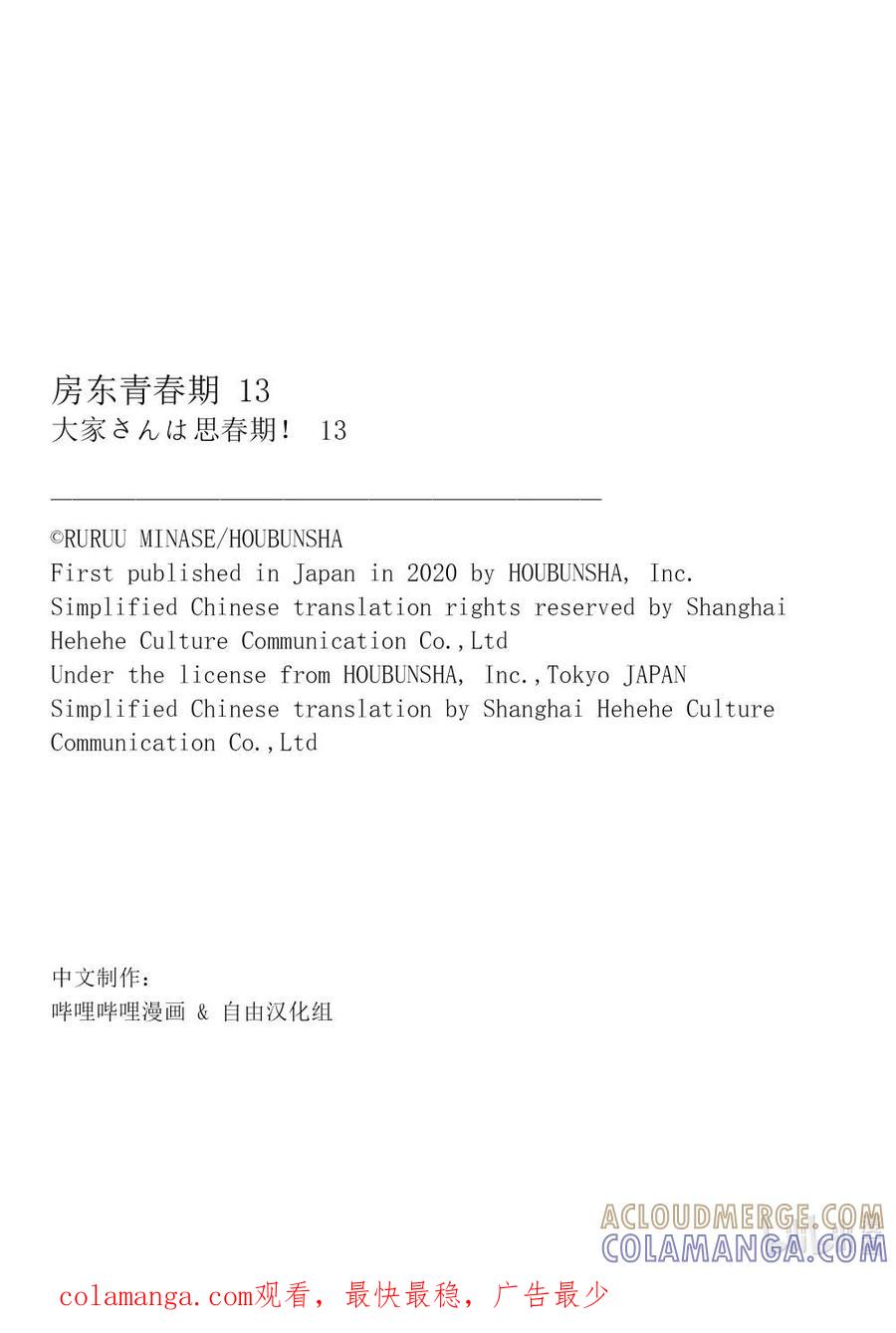 房东青春期 13
大家さんは思春期！ 13

©RURUU MINASE/HOUBUNSHA
First published in Japan in 2020 by HOUBUNSHA, Inc.
Simplified Chinese translation rights reserved by Shanghai Hehehe Culture Communication Co.,Ltd
Under the license from HOUBUNSHA, Inc.,Tokyo JAPAN
Simplified Chinese translation by Shanghai Hehehe Culture Communication Co.,Ltd

中文制作：
哔哩哔哩漫画 & 自由汉化组

ACLOUDMERGE.COM
COLAMANGA.COM

colamanga.com观看，最快最稳，广告最少